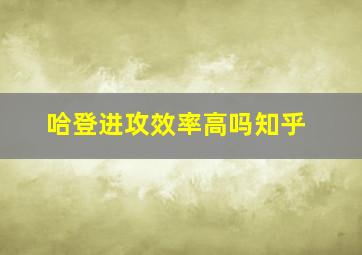 哈登进攻效率高吗知乎